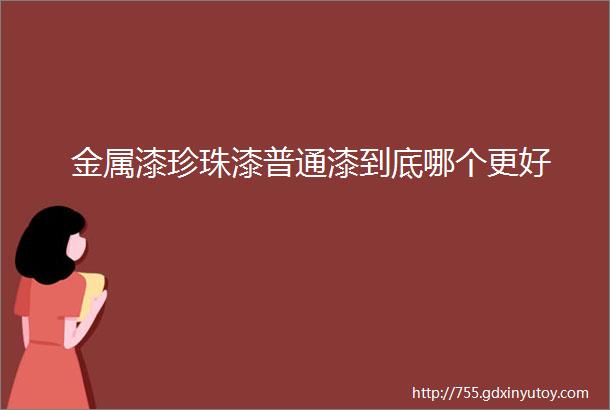 金属漆珍珠漆普通漆到底哪个更好

http://755.gdxinyutoy.com